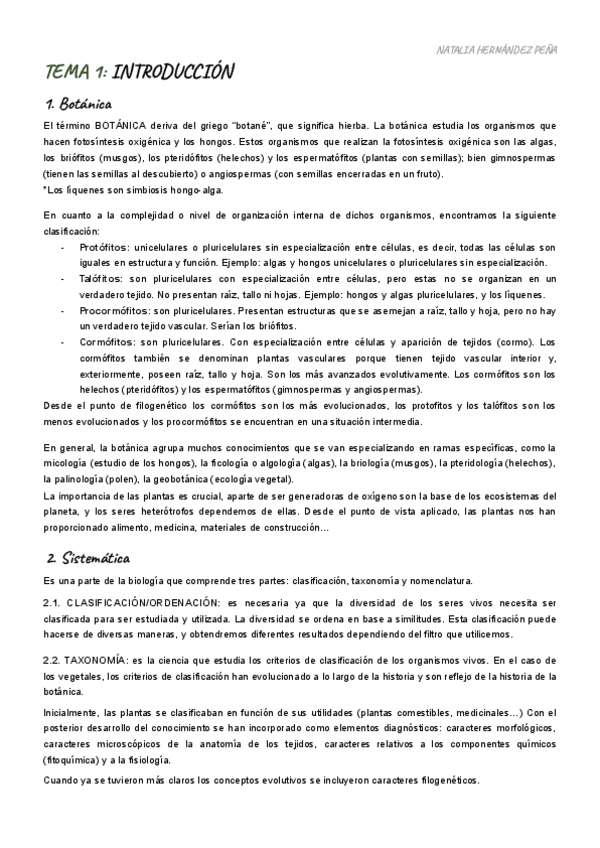 NATALIA HERNÁNDEZ PEÑA

TEMA 1: INTRODUCCIÓN

1. Botánica

El término BOTÁNICA deriva del griego "botané", que significa hierba. La botánica estudia los organismos que hacen fotosíntesis oxigénica y los hongos. Estos organismos que realizan la fotosíntesis oxigénica son las algas, los briófitos (musgos), los pteridófitos (helechos) y los espermatófitos (plantas con semillas); bien gimnospermas (tienen las semillas al descubierto) o angiospermas (con semillas encerradas en un fruto).
*Los líquenes son simbiosis hongo-alga.

En cuanto a la complejidad o nivel de organización interna de dichos organismos, encontramos la siguiente clasificación:
- Protófitos: unicelulares o pluricelulares sin especialización entre células, es decir, todas las células son iguales en estructura y función. Ejemplo: algas y hongos unicelulares o pluricelulares sin especialización.
- Talófitos: son pluricelulares con especialización entre células, pero estas no se organizan en un verdadero tejido. No presentan raíz, tallo ni hojas. Ejemplo: hongos y algas pluricelulares, y los líquenes.
- Procormófitos: son pluricelulares. Presentan estructuras que se asemejan a raíz, tallo y hoja, pero no hay un verdadero tejido vascular. Serían los briófitos.
- Cormófitos: son pluricelulares. Con especialización entre células y aparición de tejidos (cormo). Los cormófitos también se denominan plantas vasculares porque tienen tejido vascular interior y, exteriormente, poseen raíz, tallo y hoja. Son los más avanzados evolutivamente. Los cormófitos son los helechos (pteridófitos) y los espermatófitos (gimnospermas y angiospermas).
Desde el punto de filogenético los cormófitos son los más evolucionados, los protofitos y los talófitos son los menos evolucionados y los procormófitos se encuentran en una situación intermedia.

En general, la botánica agrupa muchos conocimientos que se van especializando en ramas específicas, como la micología (estudio de los hongos), la ficología o algología (algas), la briología (musgos), la pteridología (helechos), la palinología (polen), la geobotánica (ecología vegetal).
La importancia de las plantas es crucial, aparte de ser generadoras de oxígeno son la base de los ecosistemas del planeta, y los seres heterótrofos dependemos de ellas. Desde el punto de vista aplicado, las plantas nos han proporcionado alimento, medicina, materiales de construcción...

2. Sistemática

Es una parte de la biología que comprende tres partes: clasificación, taxonomía y nomenclatura.

2.1. CLASIFICACIÓN/ORDENACIÓN: es necesaria ya que la diversidad de los seres vivos necesita ser clasificada para ser estudiada y utilizada. La diversidad se ordena en base a similitudes. Esta clasificación puede hacerse de diversas maneras, y obtendremos diferentes resultados dependiendo del filtro que utilicemos.

2.2. TAXONOMÍA: es la ciencia que estudia los criterios de clasificación de los organismos vivos. En el caso de los vegetales, los criterios de clasificación han evolucionado a lo largo de la historia y son reflejo de la historia de la botánica.

Inicialmente, las plantas se clasificaban en función de sus utilidades (plantas comestibles, medicinales...) Con el posterior desarrollo del conocimiento se han incorporado como elementos diagnósticos: caracteres morfológicos, caracteres microscópicos de la anatomía de los tejidos, caracteres relativos a los componentes químicos (fitoquímica) y a la fisiología.

Cuando ya se tuvieron más claros los conceptos evolutivos se incluyeron caracteres filogenéticos.